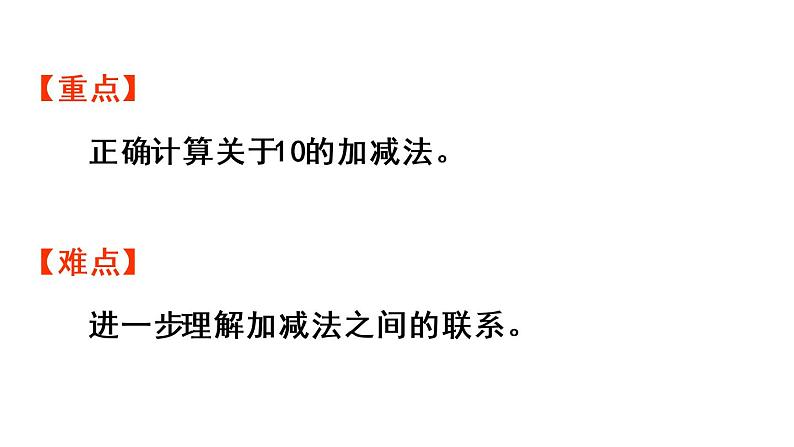 【重点】

正确计算关于10的加减法。

【难点】

进一步理解加减法之间的联系。